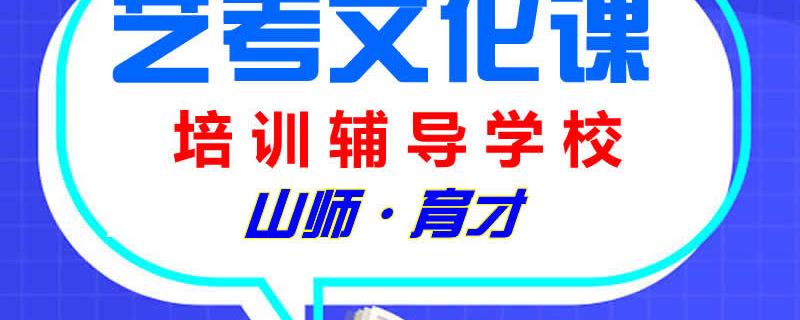 艺考文化课

培训辅导学校

山师·育才